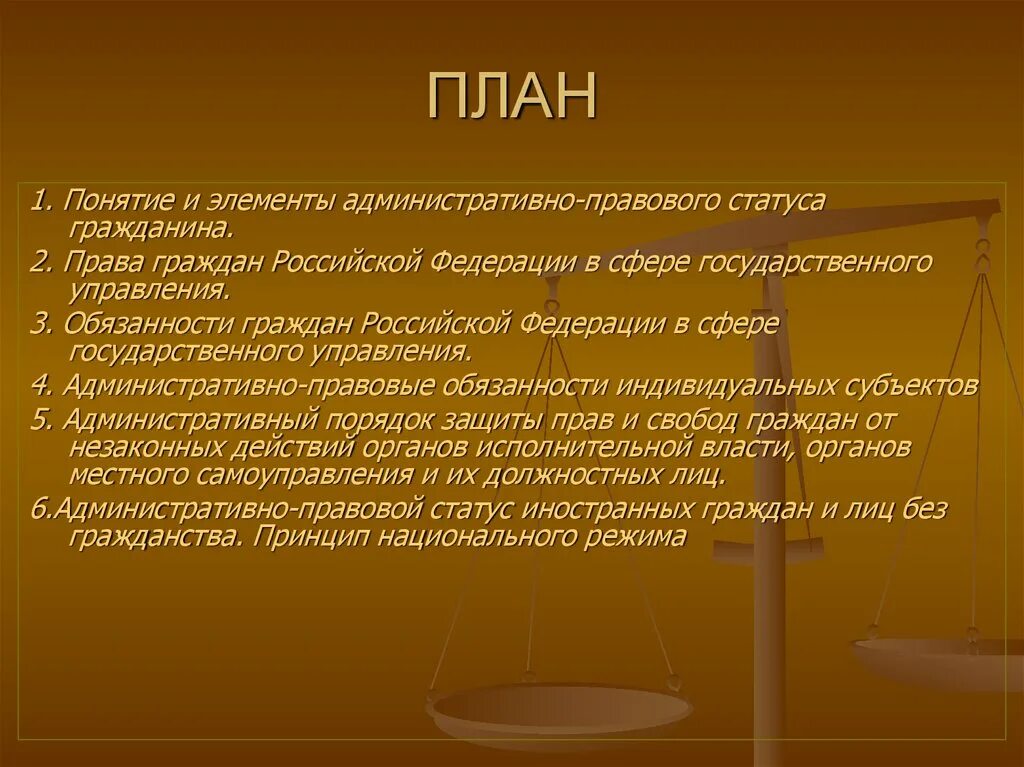 ПЛАН

1. Понятие и элементы административно-правового статуса гражданина.

2. Права граждан Российской Федерации в сфере государственного управления.

3. Обязанности граждан Российской Федерации в сфере государственного управления.

4. Административно-правовые обязанности индивидуальных субъектов

5. Административный порядок защиты прав и свобод граждан от незаконных действий органов исполнительной власти, органов местного самоуправления и их должностных лиц.

6.Административно-правовой статус иностранных граждан и лиц без гражданства. Принцип национального режима